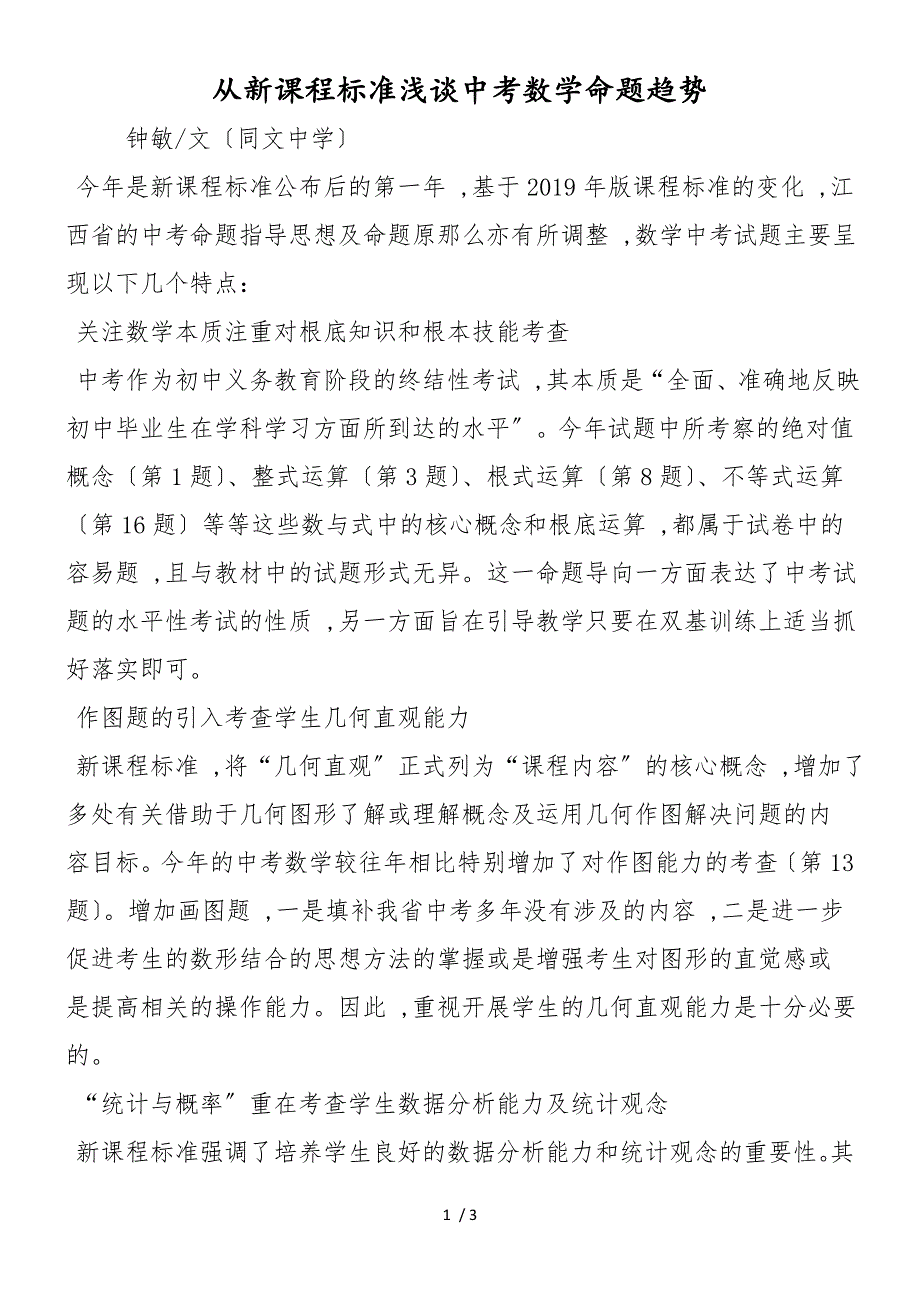 从新课程标准浅谈中考数学命题趋势

钟敏/文〔同文中学〕

今年是新课程标准公布后的第一年，基于2019年版课程标准的变化，江西省的中考命题指导思想及命题原那么亦有所调整，数学中考试题主要呈现以下几个特点：

关注数学本质注重对根底知识和根本技能考查

中考作为初中义务教育阶段的终结性考试，其本质是“全面、准确地反映初中毕业生在学科学习方面所到达的水平”。今年试题中所考察的绝对值概念〔第1题〕、整式运算〔第3题〕、根式运算〔第8题〕、不等式运算〔第16题〕等等这些数与式中的核心概念和根底运算，都属于试卷中的容易题，且与教材中的试题形式无异。这一命题导向一方面表达了中考试题的水平性考试的性质，另一方面旨在引导教学只要在双基训练上适当抓好落实即可。

作图题的引入考查学生几何直观能力

新课程标准，将“几何直观”正式列为“课程内容”的核心概念，增加了多处有关借助于几何图形了解或理解概念及运用几何作图解决问题的内容目标。今年的中考数学较往年相比特别增加了对作图能力的考查〔第13题〕。增加画图题，一是填补我省中考多年没有涉及的内容，二是进一步促进考生的数形结合的思想方法的掌握或是增强考生对图形的直觉感或是提高相关的操作能力。因此，重视开展学生的几何直观能力是十分必要的。

“统计与概率”重在考查学生数据分析能力及统计观念

新课程标准强调了培养学生良好的数据分析能力和统计观念的重要性。其

1 / 3